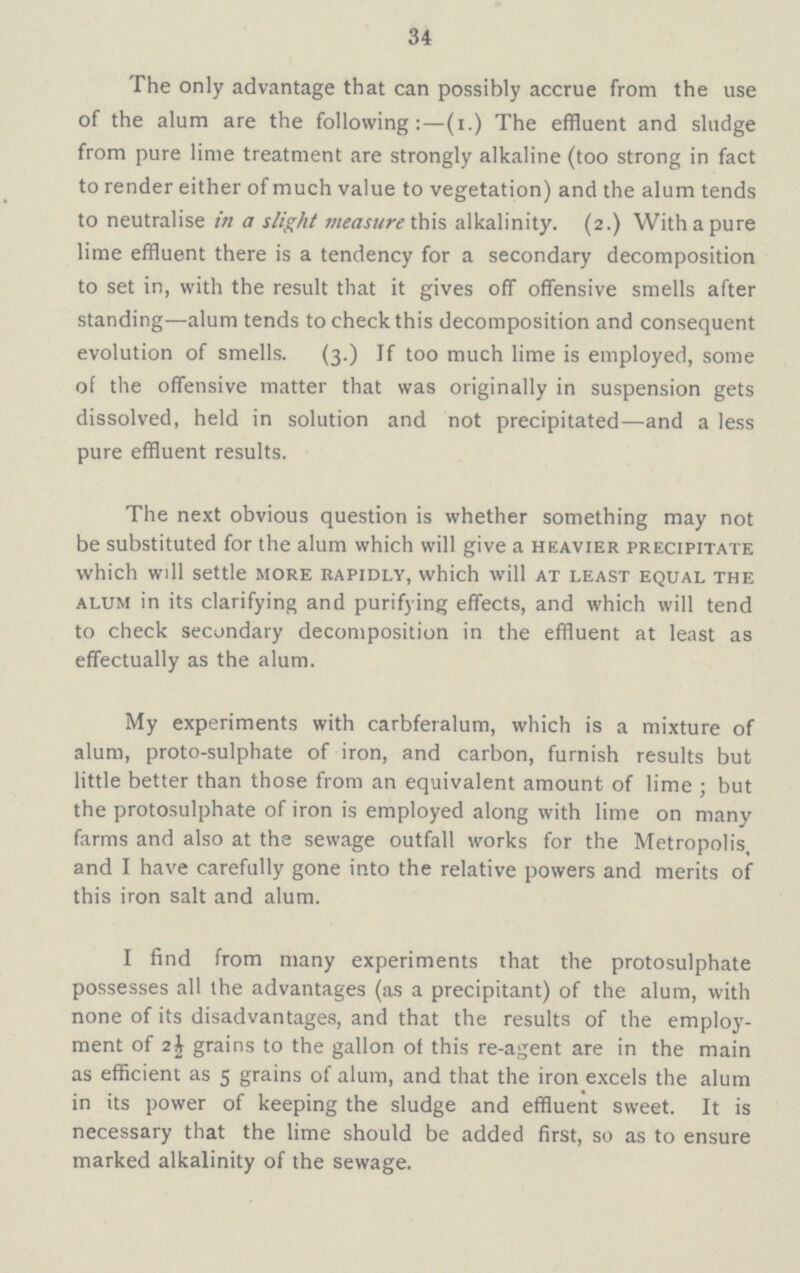 34

The only advantage that can possibly accrue from the use of the alum are the following:—(1.) The effluent and sludge from pure lime treatment are strongly alkaline (too strong in fact to render either of much value to vegetation) and the alum tends to neutralise in a slight measure this alkalinity. (2.) With a pure lime effluent there is a tendency for a secondary decomposition to set in, with the result that it gives off offensive smells after standing—alum tends to check this decomposition and consequent evolution of smells. (3.) If too much lime is employed, some of the offensive matter that was originally in suspension gets dissolved, held in solution and not precipitated—and a less pure effluent results.

The next obvious question is whether something may not be substituted for the alum which will give a HEAVIER PRECIPITATE which will settle MORE RAPIDLY, which will AT LEAST EQUAL THE ALUM in its clarifying and purifying effects, and which will tend to check secondary decomposition in the effluent at least as effectually as the alum.

My experiments with carbferalum, which is a mixture of alum, proto-sulphate of iron, and carbon, furnish results but little better than those from an equivalent amount of lime; but the protosulphate of iron is employed along with lime on many farms and also at the sewage outfall works for the Metropolis, and I have carefully gone into the relative powers and merits of this iron salt and alum.

I find from many experiments that the protosulphate possesses all the advantages (as a precipitant) of the alum, with none of its disadvantages, and that the results of the employment of $2\frac{1}{2}$ grains to the gallon of this re-agent are in the main as efficient as 5 grains of alum, and that the iron excels the alum in its power of keeping the sludge and effluent sweet. It is necessary that the lime should be added first, so as to ensure marked alkalinity of the sewage.